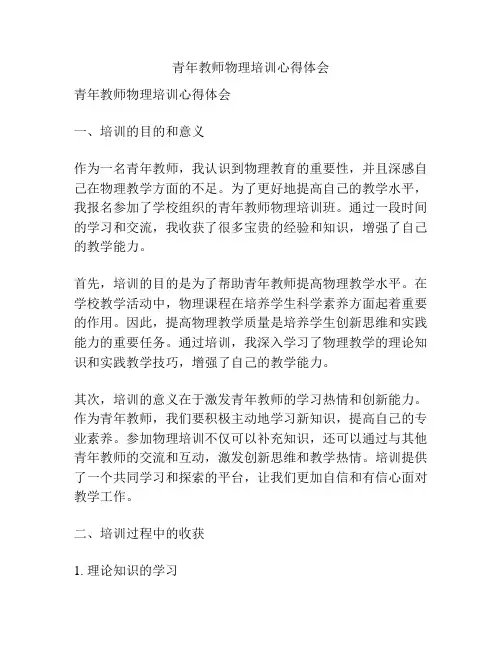 青年教师物理培训心得体会

青年教师物理培训心得体会

一、培训的目的和意义

作为一名青年教师，我认识到物理教育的重要性，并且深感自己在物理教学方面的不足。为了更好地提高自己的教学水平，我报名参加了学校组织的青年教师物理培训班。通过一段时间的学习和交流，我收获了很多宝贵的经验和知识，增强了自己的教学能力。

首先，培训的目的是为了帮助青年教师提高物理教学水平。在学校教学活动中，物理课程在培养学生科学素养方面起着重要的作用。因此，提高物理教学质量是培养学生创新思维和实践能力的重要任务。通过培训，我深入学习了物理教学的理论知识和实践教学技巧，增强了自己的教学能力。

其次，培训的意义在于激发青年教师的学习热情和创新能力。作为青年教师，我们要积极主动地学习新知识，提高自己的专业素养。参加物理培训不仅可以补充知识，还可以通过与其他青年教师的交流和互动，激发创新思维和教学热情。培训提供了一个共同学习和探索的平台，让我们更加自信和有信心面对教学工作。

二、培训过程中的收获

1. 理论知识的学习